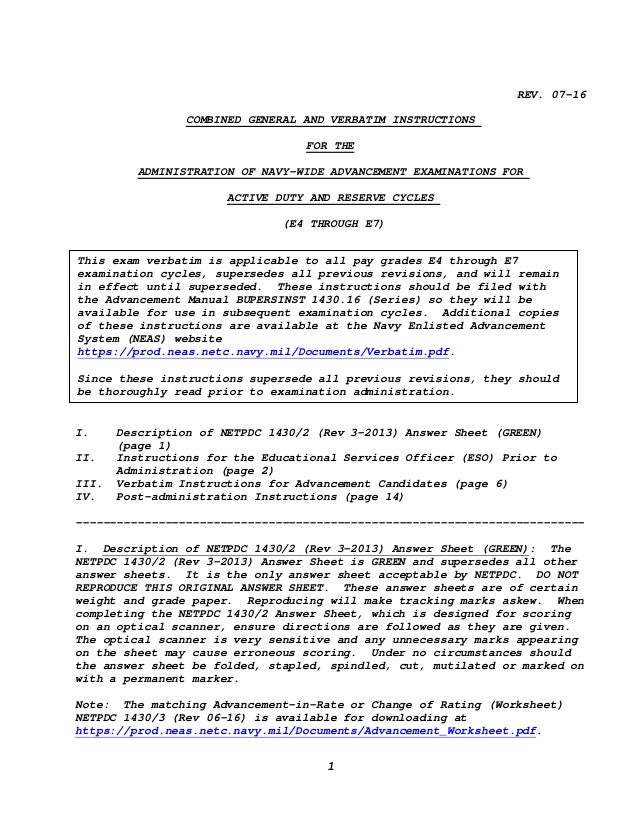 REV. 07-16

COMBINED GENERAL AND VERBATIM INSTRUCTIONS

FOR THE

ADMINISTRATION OF NAVY-WIDE ADVANCEMENT EXAMINATIONS FOR

ACTIVE DUTY AND RESERVE CYCLES

(E4 THROUGH E7)

This exam verbatim is applicable to all pay grades E4 through E7 examination cycles, supersedes all previous revisions, and will remain in effect until superseded. These instructions should be filed with the Advancement Manual BUPERSINST 1430.16 (Series) so they will be available for use in subsequent examination cycles. Additional copies of these instructions are available at the Navy Enlisted Advancement System (NEAS) website https://prod.neas.netc.navy.mil/Documents/Verbatim.pdf.

Since these instructions supersede all previous revisions, they should be thoroughly read prior to examination administration.

I. Description of NETPDC 1430/2 (Rev 3-2013) Answer Sheet (GREEN) (page 1)
II. Instructions for the Educational Services Officer (ESO) Prior to Administration (page 2)
III. Verbatim Instructions for Advancement Candidates (page 6)
IV. Post-administration Instructions (page 14)

I. Description of NETPDC 1430/2 (Rev 3-2013) Answer Sheet (GREEN): The NETPDC 1430/2 (Rev 3-2013) Answer Sheet is GREEN and supersedes all other answer sheets. It is the only answer sheet acceptable by NETPDC. DO NOT REPRODUCE THIS ORIGINAL ANSWER SHEET. These answer sheets are of certain weight and grade paper. Reproducing will make tracking marks askew. When completing the NETPDC 1430/2 Answer Sheet, which is designed for scoring on an optical scanner, ensure directions are followed as they are given. The optical scanner is very sensitive and any unnecessary marks appearing on the sheet may cause erroneous scoring. Under no circumstances should the answer sheet be folded, stapled, spindled, cut, mutilated or marked on with a permanent marker.

Note: The matching Advancement-in-Rate or Change of Rating (Worksheet) NETPDC 1430/3 (Rev 06-16) is available for downloading at https://prod.neas.netc.navy.mil/Documents/Advancement_Worksheet.pdf.

1